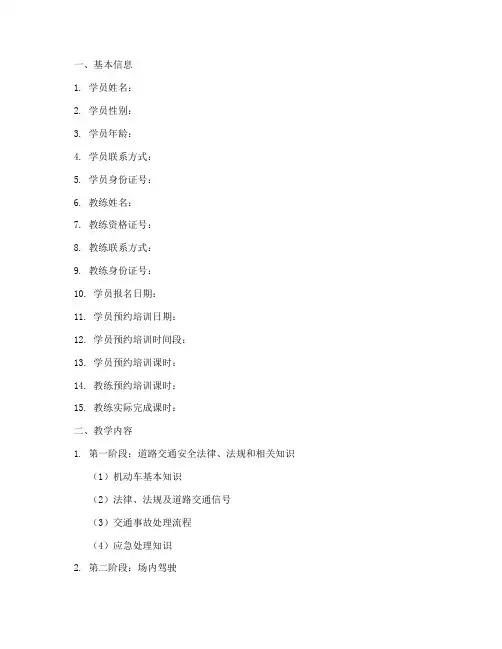 一、基本信息

1. 学员姓名：

2. 学员性别：

3. 学员年龄：

4. 学员联系方式：

5. 学员身份证号：

6. 教练姓名：

7. 教练资格证号：

8. 教练联系方式：

9. 教练身份证号：

10. 学员报名日期：

11. 学员预约培训日期：

12. 学员预约培训时间段：

13. 学员预约培训课时：

14. 教练预约培训课时：

15. 教练实际完成课时：

二、教学内容

1. 第一阶段：道路交通安全法律、法规和相关知识

（1）机动车基本知识

（2）法律、法规及道路交通信号

（3）交通事故处理流程

（4）应急处理知识

2. 第二阶段：场内驾驶